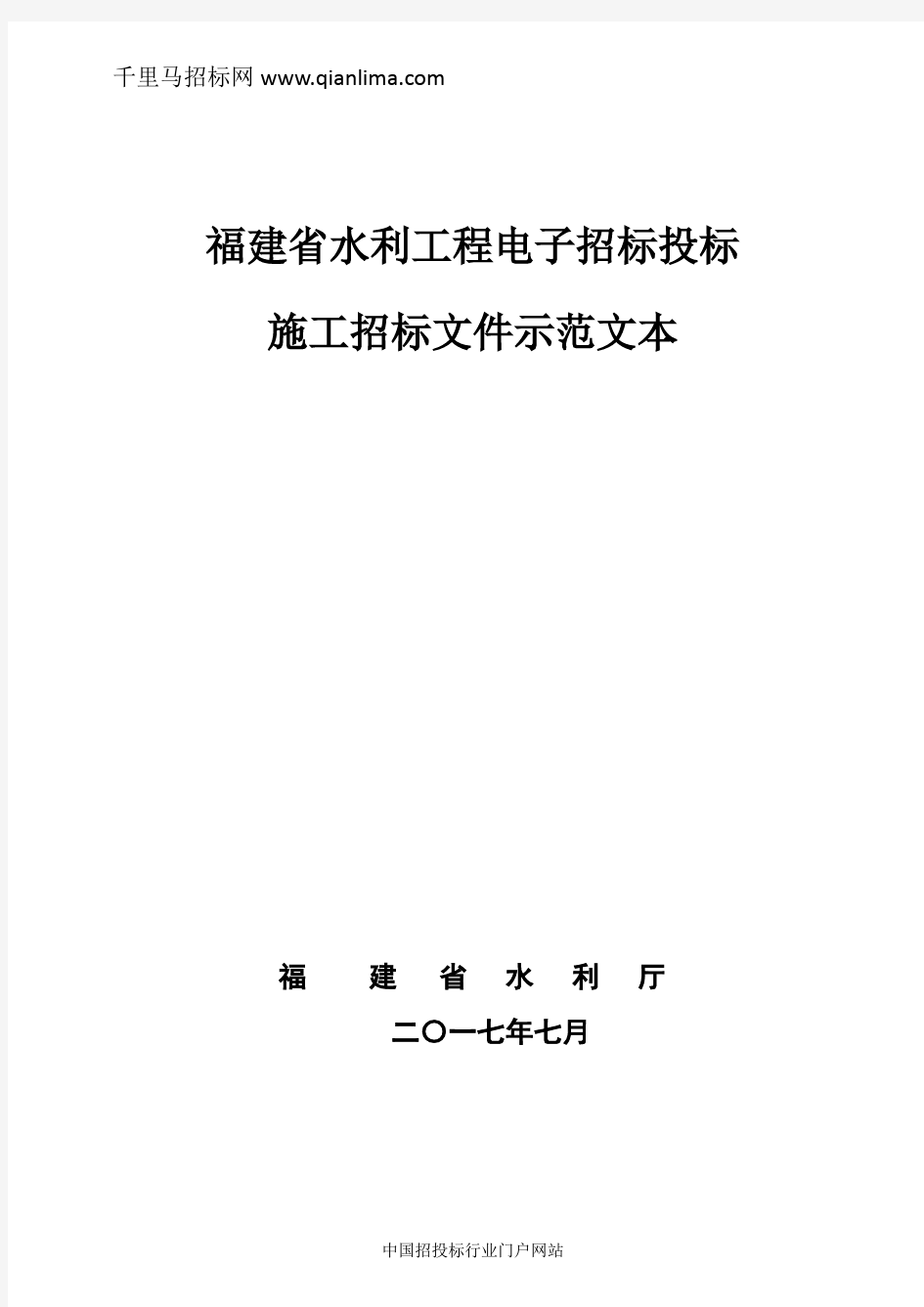 千里马招标网 www.qianlima.com

福建省水利工程电子招标投标

施工招标文件示范文本

福 建 省 水 利 厅

二〇一七年七月

中国招投标行业门户网站